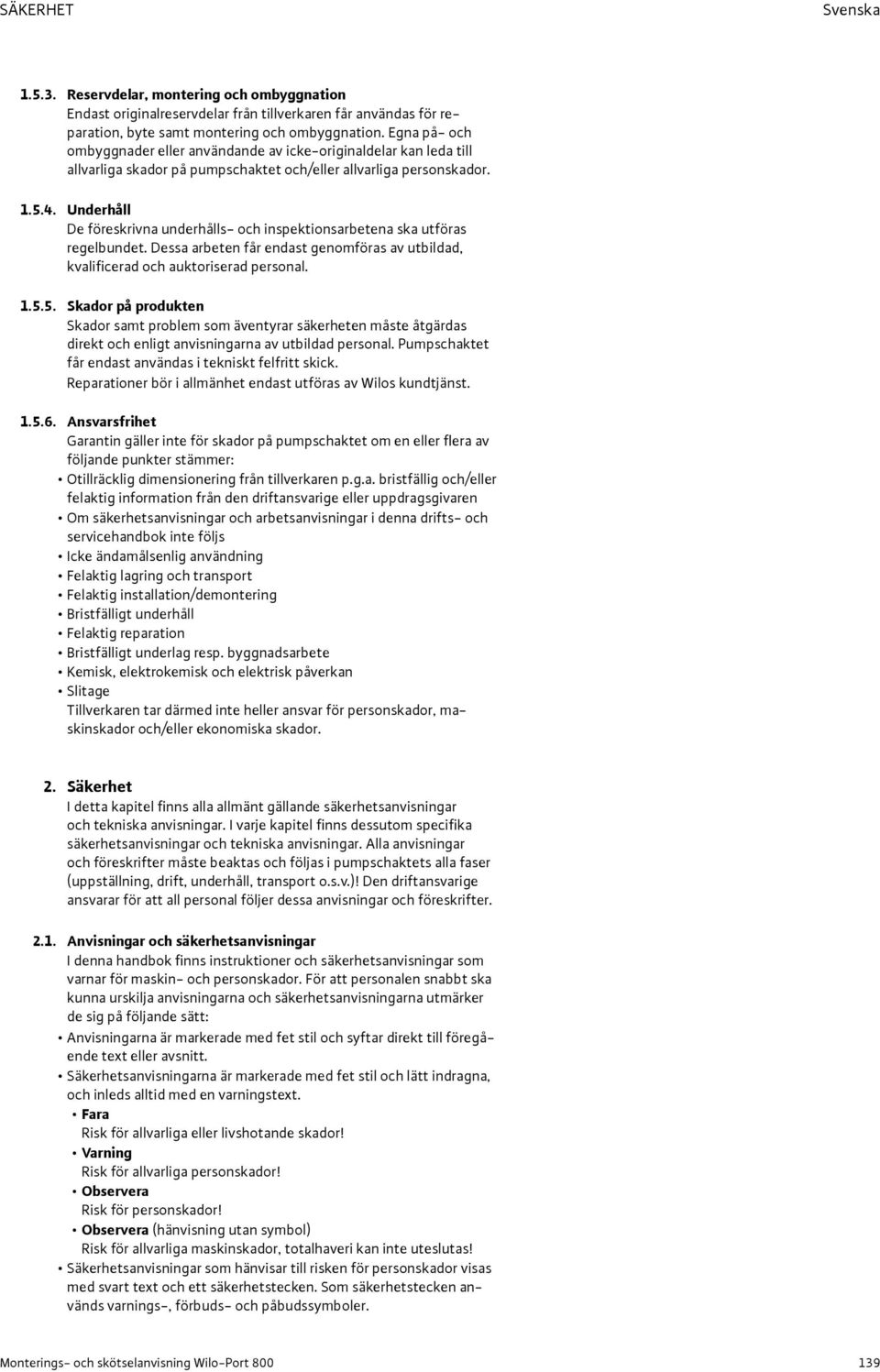 SÄKERHET Svenska

1.5.3. Reservdelar, montering och ombyggnation
Endast originalreservdelar från tillverkaren får användas för reparation, byte samt montering och ombyggnation. Egna på- och ombyggnader eller användande av icke-originaldelar kan leda till allvarliga skador på pumpschaktet och/eller allvarliga personskador.

1.5.4. Underhåll
De föreskrivna underhålls- och inspektionsarbetena ska utföras regelbundet. Dessa arbeten får endast genomföras av utbildad, kvalificerad och auktoriserad personal.

1.5.5. Skador på produkten
Skador samt problem som äventyrar säkerheten måste åtgärdas direkt och enligt anvisningarna av utbildad personal. Pumpschaktet får endast användas i tekniskt felfritt skick.
Reparationer bör i allmänhet endast utföras av Wilos kundtjänst.

1.5.6. Ansvarsfrihet
Garantin gäller inte för skador på pumpschaktet om en eller flera av följande punkter stämmer:
• Otillräcklig dimensionering från tillverkaren p.g.a. bristfällig och/eller felaktig information från den driftansvarige eller uppdragsgivaren
• Om säkerhetsanvisningar och arbetsanvisningar i denna drifts- och servicehandbok inte följs
• Icke ändamålsenlig användning
• Felaktig lagring och transport
• Felaktig installation/demontering
• Bristfälligt underhåll
• Felaktig reparation
• Bristfälligt underlag resp. byggnadsarbete
• Kemisk, elektrokemisk och elektrisk påverkan
• Slitage
Tillverkaren tar därmed inte heller ansvar för personskador, maskinskador och/eller ekonomiska skador.

2. Säkerhet
I detta kapitel finns alla allmänt gällande säkerhetsanvisningar och tekniska anvisningar. I varje kapitel finns dessutom specifika säkerhetsanvisningar och tekniska anvisningar. Alla anvisningar och föreskrifter måste beaktas och följas i pumpschaktets alla faser (uppställning, drift, underhåll, transport o.s.v.)! Den driftansvarige ansvarar för att all personal följer dessa anvisningar och föreskrifter.

2.1. Anvisningar och säkerhetsanvisningar
I denna handbok finns instruktioner och säkerhetsanvisningar som varnar för maskin- och personskador. För att personalen snabbt ska kunna urskilja anvisningarna och säkerhetsanvisningarna utmärker de sig på följande sätt:
• Anvisningarna är markerade med fet stil och syftar direkt till föregående text eller avsnitt.
• Säkerhetsanvisningarna är markerade med fet stil och lätt indragna, och inleds alltid med en varningstext.
• Fara
Risk för allvarliga eller livshotande skador!
• Varning
Risk för allvarliga personskador!
• Observera
Risk för personskador!
• Observera (hänvisning utan symbol)
Risk för allvarliga maskinskador, totalhaveri kan inte uteslutas!
• Säkerhetsanvisningar som hänvisar till risken för personskador visas med svart text och ett säkerhetstecken. Som säkerhetstecken används varnings-, förbuds- och påbudssymboler.

Monterings- och skötselanvisning Wilo-Port 800 139